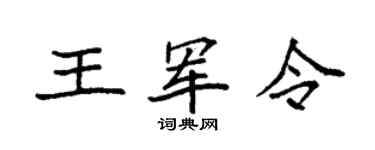 王军令
词典网